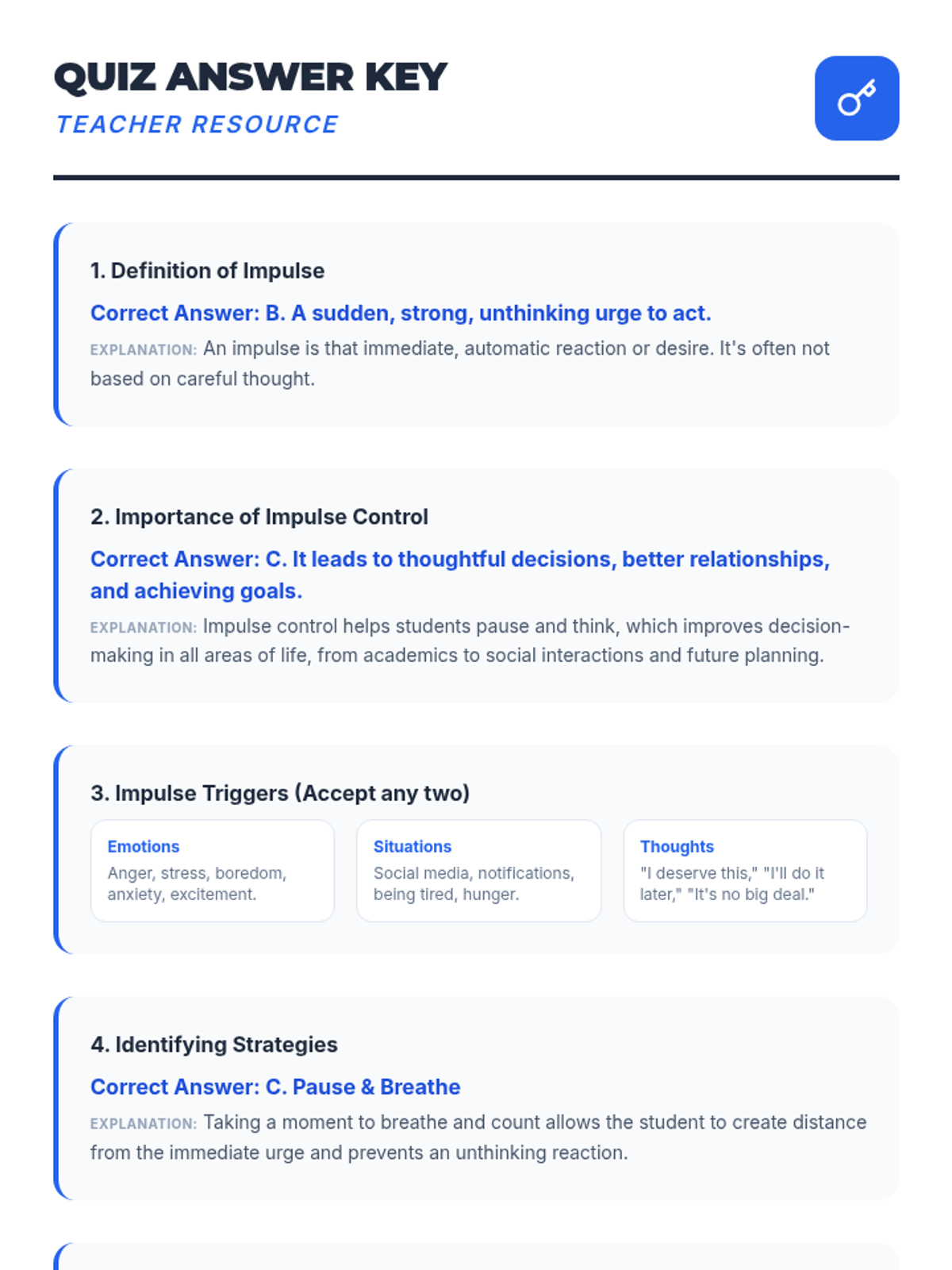 QUIZ ANSWER KEY
TEACHER RESOURCE

1. Definition of Impulse

Correct Answer: B. A sudden, strong, unthinking urge to act.

EXPLANATION: An impulse is that immediate, automatic reaction or desire. It's often not based on careful thought.

2. Importance of Impulse Control

Correct Answer: C. It leads to thoughtful decisions, better relationships, and achieving goals.

EXPLANATION: Impulse control helps students pause and think, which improves decision-making in all areas of life, from academics to social interactions and future planning.

3. Impulse Triggers (Accept any two)

Emotions
Anger, stress, boredom, anxiety, excitement.

Situations
Social media, notifications, being tired, hunger.

Thoughts
"I deserve this," "I'll do it later," "It's no big deal."

4. Identifying Strategies

Correct Answer: C. Pause & Breathe

EXPLANATION: Taking a moment to breathe and count allows the student to create distance from the immediate urge and prevents an unthinking reaction.